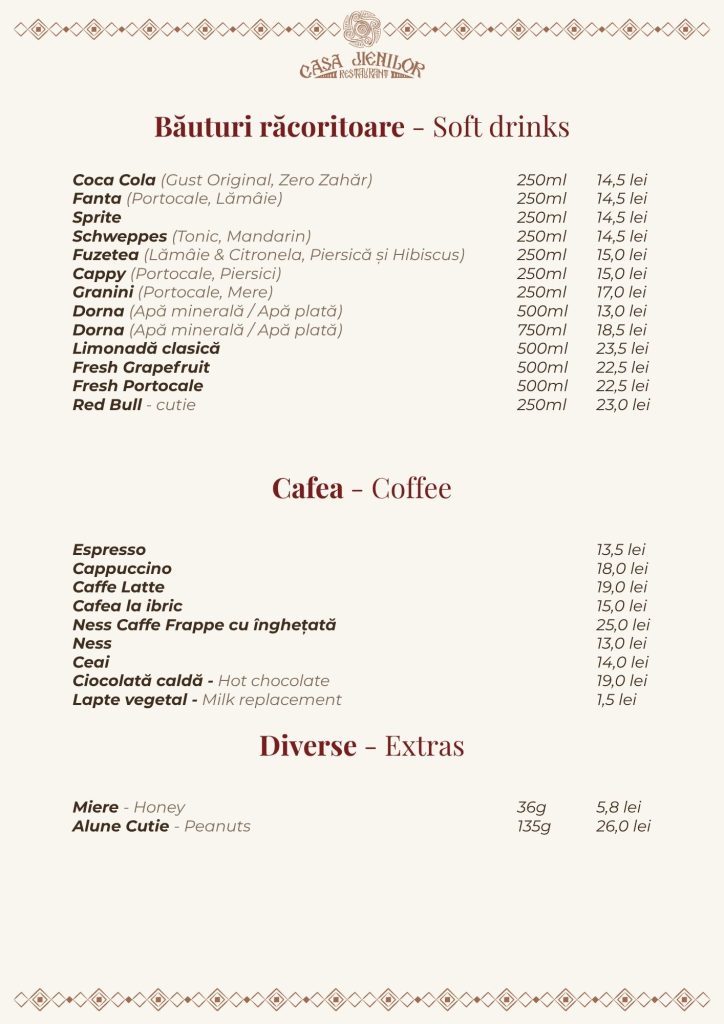 CASA JIENILOR
RESTAURANT

Băuturi răcoritoare - Soft drinks

| | | |
|---|---|---|
| Coca Cola (Gust Original, Zero Zahăr) | 250ml | 14,5 lei |
| Fanta (Portocale, Lămâie) | 250ml | 14,5 lei |
| Sprite | 250ml | 14,5 lei |
| Schweppes (Tonic, Mandarin) | 250ml | 14,5 lei |
| Fuzetea (Lămâie & Citronela, Piersică și Hibiscus) | 250ml | 15,0 lei |
| Cappy (Portocale, Piersici) | 250ml | 15,0 lei |
| Granini (Portocale, Mere) | 250ml | 17,0 lei |
| Dorna (Apă minerală / Apă plată) | 500ml | 13,0 lei |
| Dorna (Apă minerală / Apă plată) | 750ml | 18,5 lei |
| Limonadă clasică | 500ml | 23,5 lei |
| Fresh Grapefruit | 500ml | 22,5 lei |
| Fresh Portocale | 500ml | 22,5 lei |
| Red Bull - cutie | 250ml | 23,0 lei |

Cafea - Coffee

| | |
|---|---|
| Espresso | 13,5 lei |
| Cappuccino | 18,0 lei |
| Caffe Latte | 19,0 lei |
| Cafea la ibric | 15,0 lei |
| Ness Caffe Frappe cu înghețată | 25,0 lei |
| Ness | 13,0 lei |
| Ceai | 14,0 lei |
| Ciocolată caldă - Hot chocolate | 19,0 lei |
| Lapte vegetal - Milk replacement | 1,5 lei |

Diverse - Extras

| | | |
|---|---|---|
| Miere - Honey | 36g | 5,8 lei |
| Alune Cutie - Peanuts | 135g | 26,0 lei |